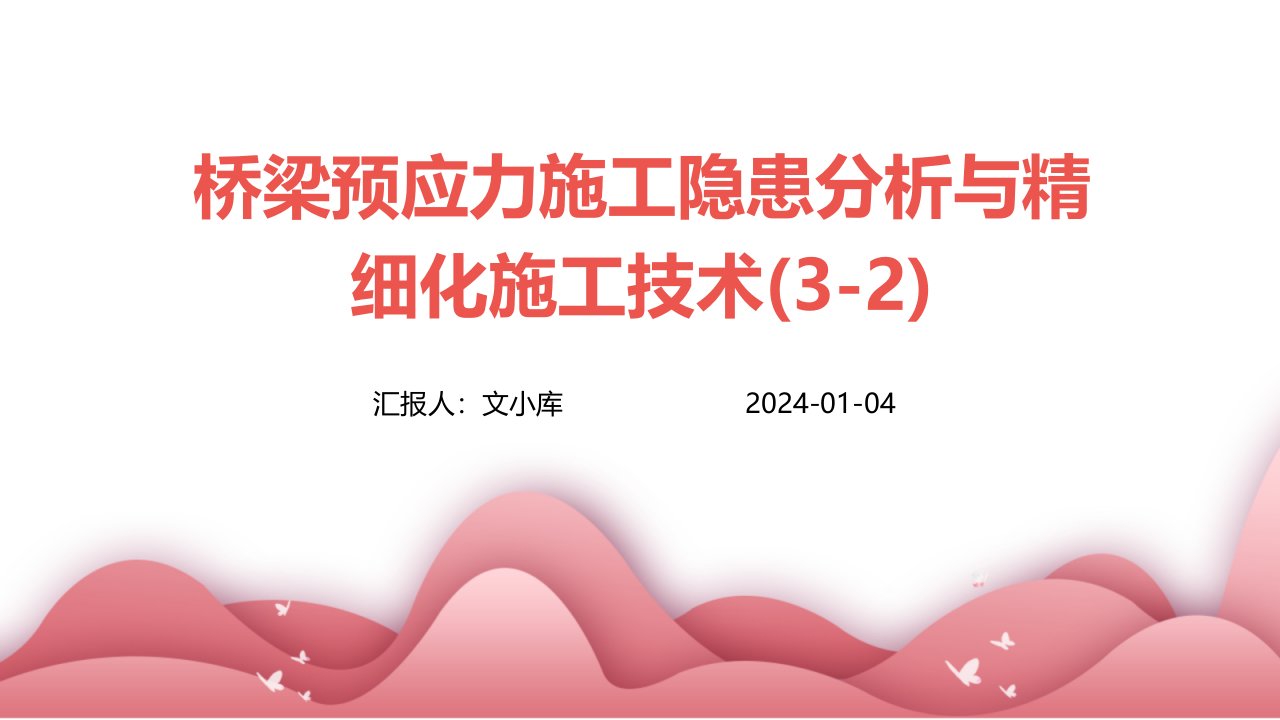 桥梁预应力施工隐患分析与精细化施工技术(3-2)

汇报人：文小库 2024-01-04